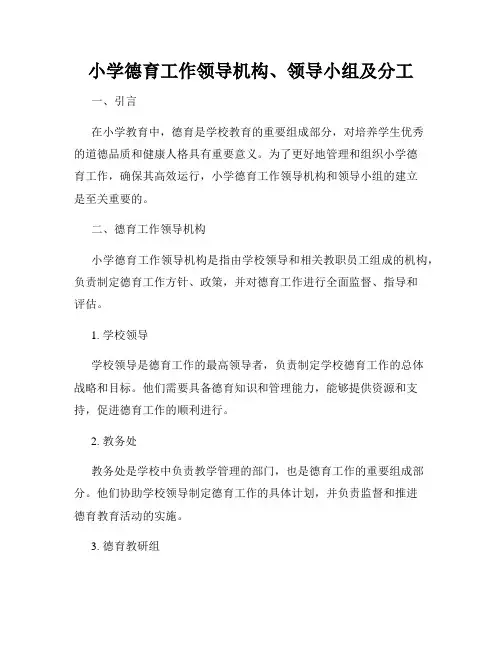 小学德育工作领导机构、领导小组及分工

一、引言

在小学教育中，德育是学校教育的重要组成部分，对培养学生优秀的道德品质和健康人格具有重要意义。为了更好地管理和组织小学德育工作，确保其高效运行，小学德育工作领导机构和领导小组的建立是至关重要的。

二、德育工作领导机构

小学德育工作领导机构是指由学校领导和相关教职员工组成的机构，负责制定德育工作方针、政策，并对德育工作进行全面监督、指导和评估。

1. 学校领导

学校领导是德育工作的最高领导者，负责制定学校德育工作的总体战略和目标。他们需要具备德育知识和管理能力，能够提供资源和支持，促进德育工作的顺利进行。

2. 教务处

教务处是学校中负责教学管理的部门，也是德育工作的重要组成部分。他们协助学校领导制定德育工作的具体计划，并负责监督和推进德育教育活动的实施。

3. 德育教研组